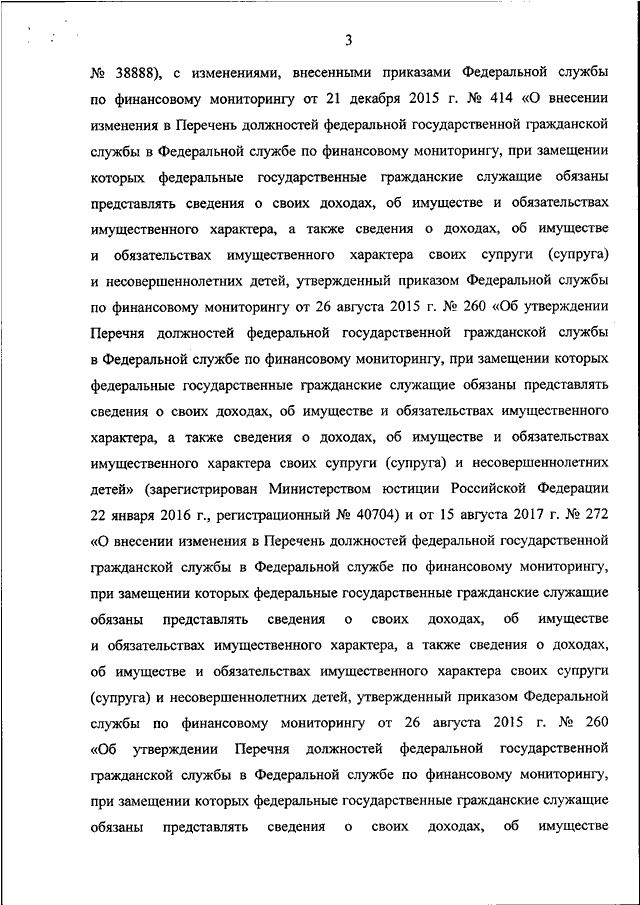 3

№ 38888), с изменениями, внесенными приказами Федеральной службы по финансовому мониторингу от 21 декабря 2015 г. № 414 «О внесении изменения в Перечень должностей федеральной государственной гражданской службы в Федеральной службе по финансовому мониторингу, при замещении которых федеральные государственные гражданские служащие обязаны представлять сведения о своих доходах, об имуществе и обязательствах имущественного характера, а также сведения о доходах, об имуществе и обязательствах имущественного характера своих супруги (супруга) и несовершеннолетних детей, утвержденный приказом Федеральной службы по финансовому мониторингу от 26 августа 2015 г. № 260 «Об утверждении Перечня должностей федеральной государственной гражданской службы в Федеральной службе по финансовому мониторингу, при замещении которых федеральные государственные гражданские служащие обязаны представлять сведения о своих доходах, об имуществе и обязательствах имущественного характера, а также сведения о доходах, об имуществе и обязательствах имущественного характера своих супруги (супруга) и несовершеннолетних детей» (зарегистрирован Министерством юстиции Российской Федерации 22 января 2016 г., регистрационный № 40704) и от 15 августа 2017 г. № 272 «О внесении изменения в Перечень должностей федеральной государственной гражданской службы в Федеральной службе по финансовому мониторингу, при замещении которых федеральные государственные гражданские служащие обязаны представлять сведения о своих доходах, об имуществе и обязательствах имущественного характера, а также сведения о доходах, об имуществе и обязательствах имущественного характера своих супруги (супруга) и несовершеннолетних детей, утвержденный приказом Федеральной службы по финансовому мониторингу от 26 августа 2015 г. № 260 «Об утверждении Перечня должностей федеральной государственной гражданской службы в Федеральной службе по финансовому мониторингу, при замещении которых федеральные государственные гражданские служащие обязаны представлять сведения о своих доходах, об имуществе